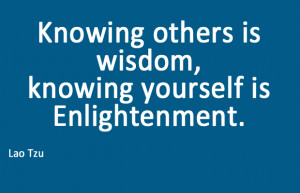 Knowing others is wisdom,
knowing yourself is Enlightenment.

Lao Tzu